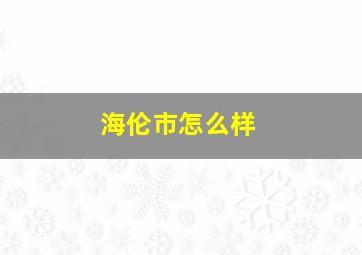 海伦市怎么样